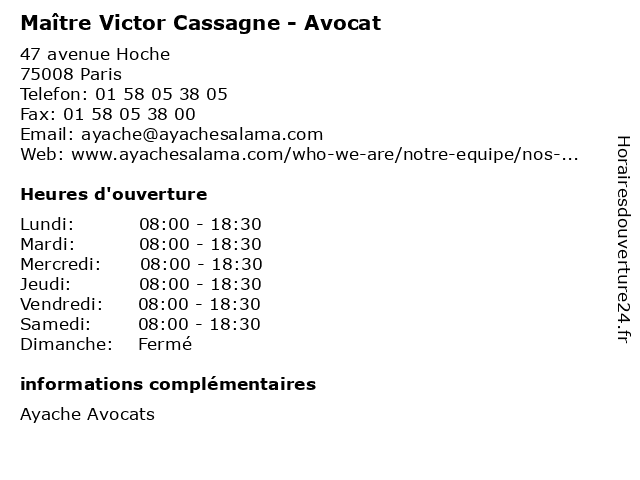 Maître Victor Cassagne - Avocat

47 avenue Hoche
75008 Paris
Telefon: 01 58 05 38 05
Fax: 01 58 05 38 00
Email: ayache@ayachesalama.com
Web: www.ayachesalama.com/who-we-are/notre-equipe/nos-...

Heures d'ouverture

Lundi: 08:00 - 18:30
Mardi: 08:00 - 18:30
Mercredi: 08:00 - 18:30
Jeudi: 08:00 - 18:30
Vendredi: 08:00 - 18:30
Samedi: 08:00 - 18:30
Dimanche: Fermé

informations complémentaires

Ayache Avocats

Horairesdouverture24.fr